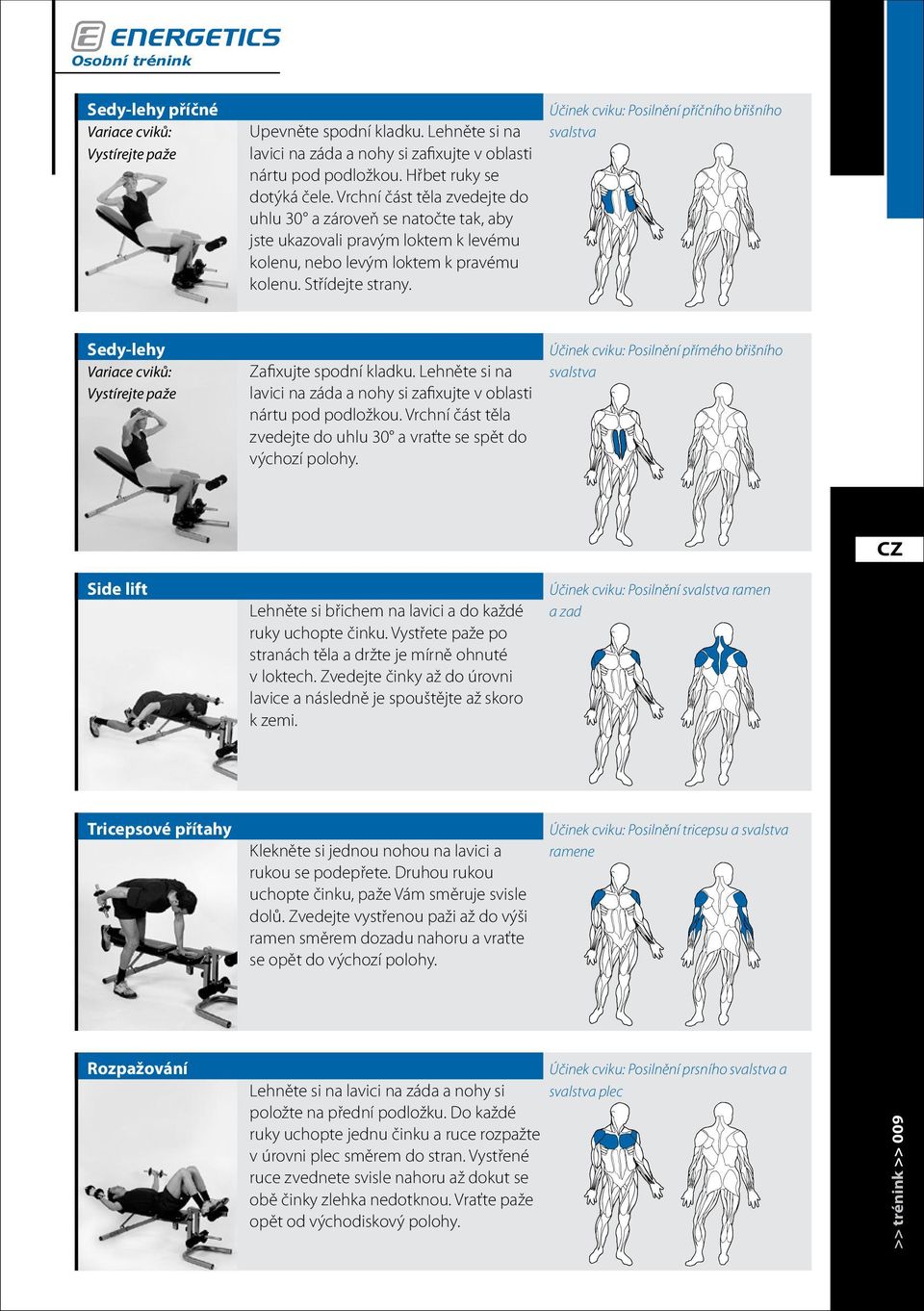 ENERGETICS
Osobní trénink

Sedy-lehy příčné
Variace cviků:
Vystírejte paže

Upevněte spodní kladku. Lehněte si na lavici na záda a nohy si zafixujte v oblasti nártu pod podložkou. Hřbet ruky se dotýká čele. Vrchní část těla zvedejte do uhlu 30° a zároveň se natočte tak, aby jste ukazovali pravým loktem k levému kolenu, nebo levým loktem k pravému kolenu. Střídejte strany.

Účinek cviku: Posilnění příčního břišního svalstva

Sedy-lehy
Variace cviků:
Vystírejte paže

Zafixujte spodní kladku. Lehněte si na lavici na záda a nohy si zafixujte v oblasti nártu pod podložkou. Vrchní část těla zvedejte do uhlu 30° a vraťte se spět do výchozí polohy.

Účinek cviku: Posilnění přímého břišního svalstva

CZ

Side lift

Lehněte si břichem na lavici a do každé ruky uchopte činku. Vystřete paže po stranách těla a držte je mírně ohnuté v loktech. Zvedejte činky až do úrovni lavice a následně je spouštějte až skoro k zemi.

Účinek cviku: Posilnění svalstva ramen a zad

Tricepsové přítahy

Klekněte si jednou nohou na lavici a rukou se podepřete. Druhou rukou uchopte činku, paže Vám směruje svisle dolů. Zvedejte vystřenou paži až do výši ramen směrem dozadu nahoru a vraťte se opět do výchozí polohy.

Účinek cviku: Posilnění tricepsu a svalstva ramene

Rozpažování

Lehněte si na lavici na záda a nohy si položte na přední podložku. Do každé ruky uchopte jednu činku a ruce rozpažte v úrovni plec směrem do stran. Vystřené ruce zvednete svisle nahoru až dokut se obě činky zlehka nedotknou. Vraťte paže opět od východiskový polohy.

Účinek cviku: Posilnění prsního svalstva a svalstva plec

>> trénink >> 009